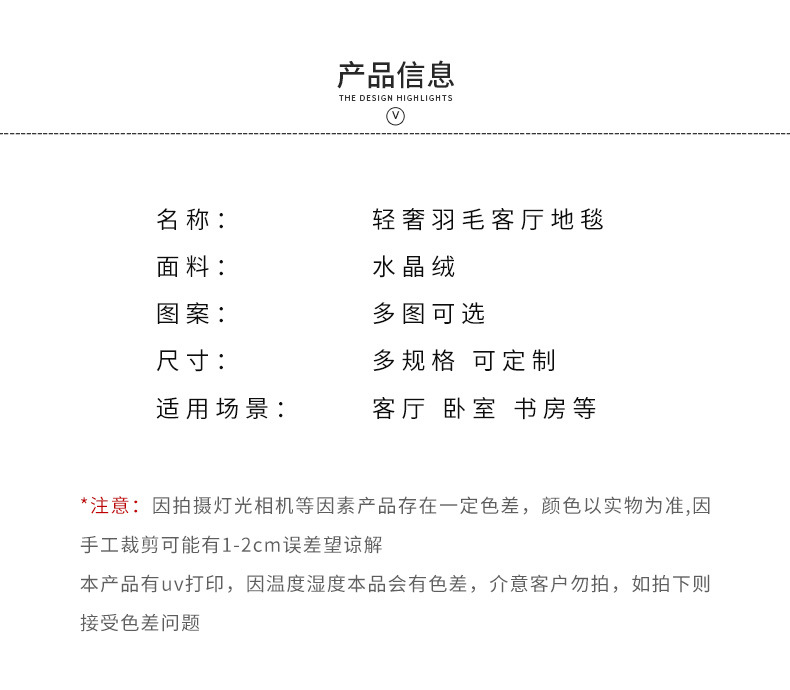 产品信息
THE DESIGN HIGHLIGHTS
V

| 名称： | 轻奢羽毛客厅地毯 |
|---|---|
| 面料： | 水晶绒 |
| 图案： | 多图可选 |
| 尺寸： | 多规格 可定制 |
| 适用场景： | 客厅 卧室 书房等 |

*注意：因拍摄灯光相机等因素产品存在一定色差，颜色以实物为准,因手工裁剪可能有1-2cm误差望谅解
本产品有uv打印，因温度湿度本品会有色差，介意客户勿拍，如拍下则接受色差问题